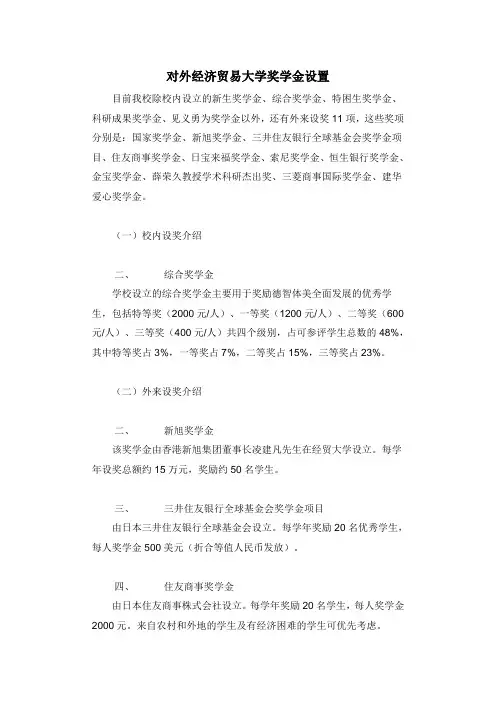 对外经济贸易大学奖学金设置

目前我校除校内设立的新生奖学金、综合奖学金、特困生奖学金、科研成果奖学金、见义勇为奖学金以外，还有外来设奖 11 项，这些奖项分别是：国家奖学金、新旭奖学金、三井住友银行全球基金会奖学金项目、住友商事奖学金、日宝来福奖学金、索尼奖学金、恒生银行奖学金、金宝奖学金、薛荣久教授学术科研杰出奖、三菱商事国际奖学金、建华爱心奖学金。

（一）校内设奖介绍

二、　　综合奖学金

学校设立的综合奖学金主要用于奖励德智体美全面发展的优秀学生，包括特等奖（2000 元/人）、一等奖（1200 元/人）、二等奖（600 元/人）、三等奖（400 元/人）共四个级别，占可参评学生总数的 48%，其中特等奖占 3%，一等奖占 7%，二等奖占 15%，三等奖占 23%。

（二）外来设奖介绍

二、　　新旭奖学金

该奖学金由香港新旭集团董事长凌建凡先生在经贸大学设立。每学年设奖总额约 15 万元，奖励约 50 名学生。

三、　　三井住友银行全球基金会奖学金项目

由日本三井住友银行全球基金会设立。每学年奖励 20 名优秀学生，每人奖学金 500 美元（折合等值人民币发放）。

四、　　住友商事奖学金

由日本住友商事株式会社设立。每学年奖励 20 名学生，每人奖学金 2000 元。来自农村和外地的学生及有经济困难的学生可优先考虑。